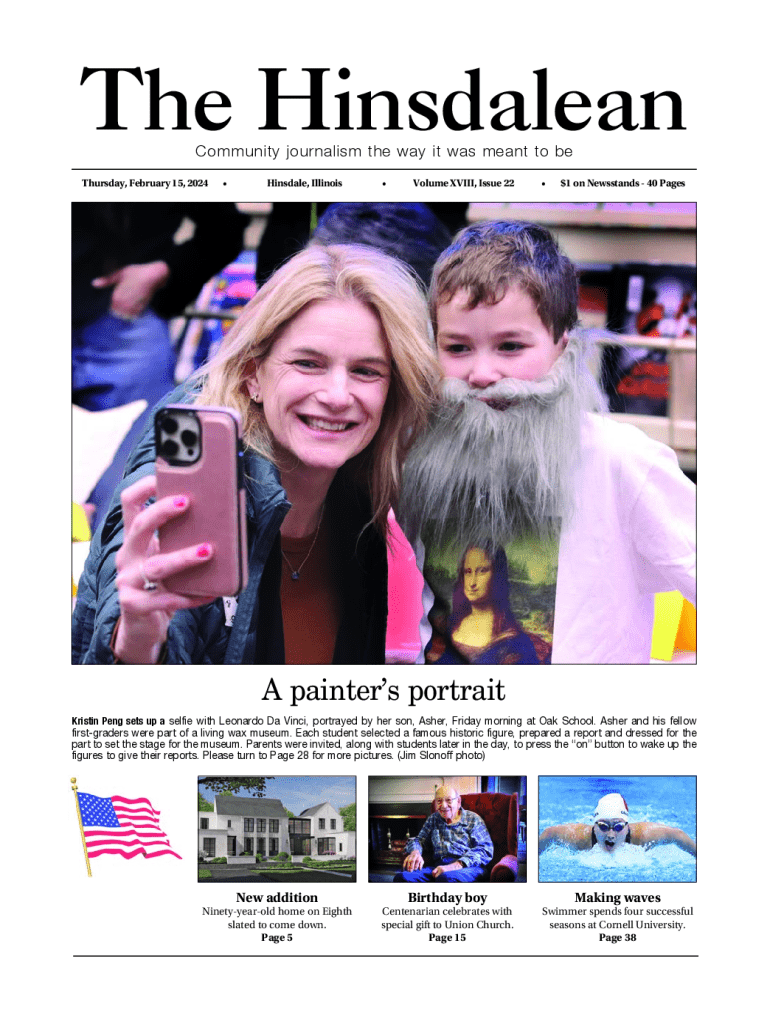 The Hinsdalean

Community journalism the way it was meant to be

Thursday, February 15, 2024 • Hinsdale, Illinois • Volume XVIII, Issue 22 • $1 on Newsstands - 40 Pages

A painter's portrait

Kristin Peng sets up a selfie with Leonardo Da Vinci, portrayed by her son, Asher, Friday morning at Oak School. Asher and his fellow first-graders were part of a living wax museum. Each student selected a famous historic figure, prepared a report and dressed for the part to set the stage for the museum. Parents were invited, along with students later in the day, to press the "on" button to wake up the figures to give their reports. Please turn to Page 28 for more pictures. (Jim Slonoff photo)

New addition
Ninety-year-old home on Eighth slated to come down.
Page 5

Birthday boy
Centenarian celebrates with special gift to Union Church.
Page 15

Making waves
Swimmer spends four successful seasons at Cornell University.
Page 38